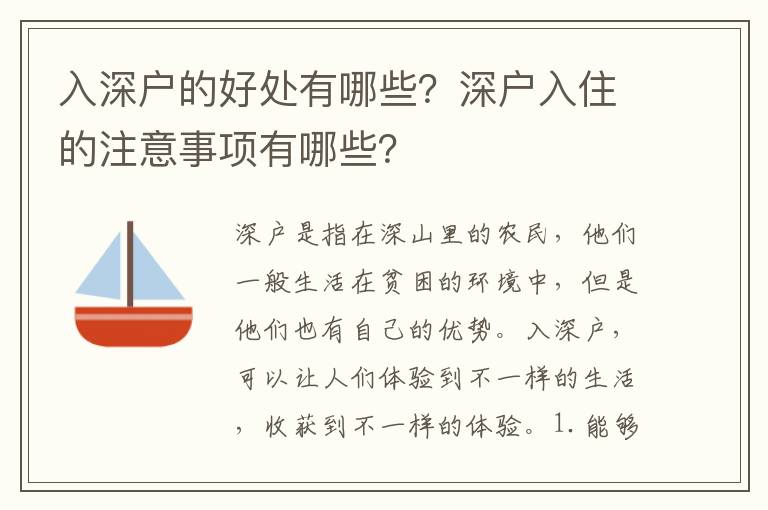 入深户的好处有哪些？深户入住的注意事项有哪些？

深户是指在深山里的农民，他们一般生活在贫困的环境中，但是他们也有自己的优势。入深户，可以让人们体验到不一样的生活，收获到不一样的体验。1. 能够